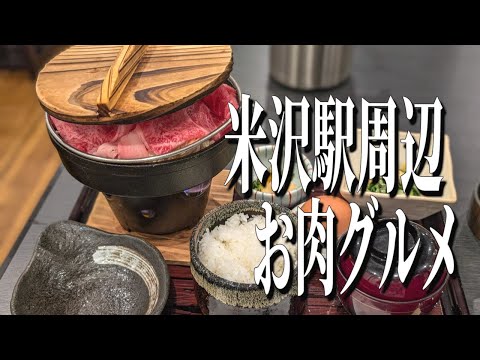 米沢駅周辺
お肉グルメ